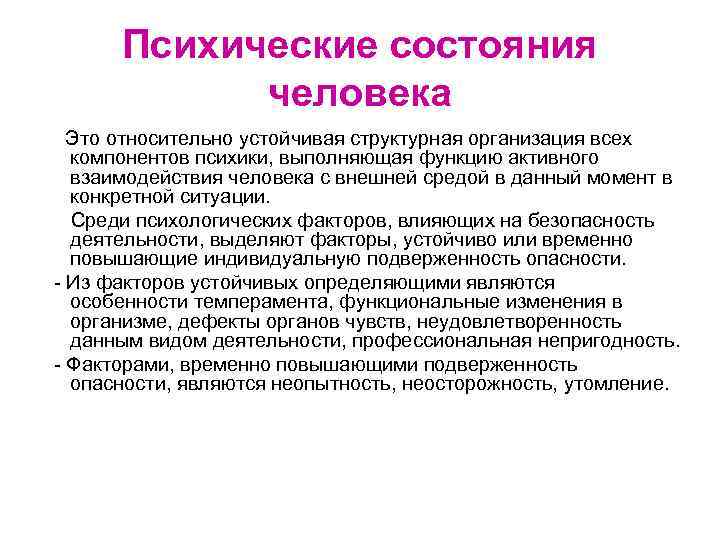 Психические состояния человека

Это относительно устойчивая структурная организация всех компонентов психики, выполняющая функцию активного взаимодействия человека с внешней средой в данный момент в конкретной ситуации.

Среди психологических факторов, влияющих на безопасность деятельности, выделяют факторы, устойчиво или временно повышающие индивидуальную подверженность опасности.

- Из факторов устойчивых определяющими являются особенности темперамента, функциональные изменения в организме, дефекты органов чувств, неудовлетворенность данным видом деятельности, профессиональная непригодность.

- Факторами, временно повышающими подверженность опасности, являются неопытность, неосторожность, утомление.